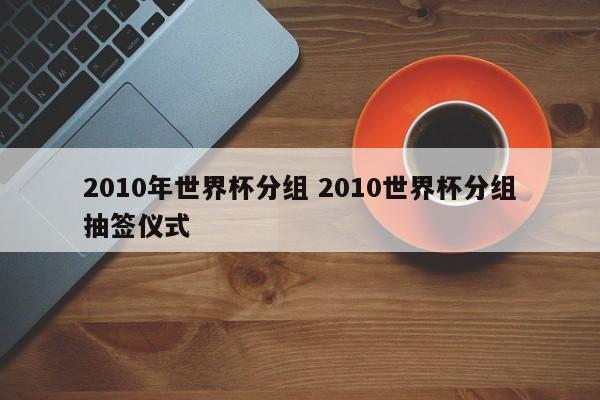 2010年世界杯分组 2010世界杯分组抽签仪式